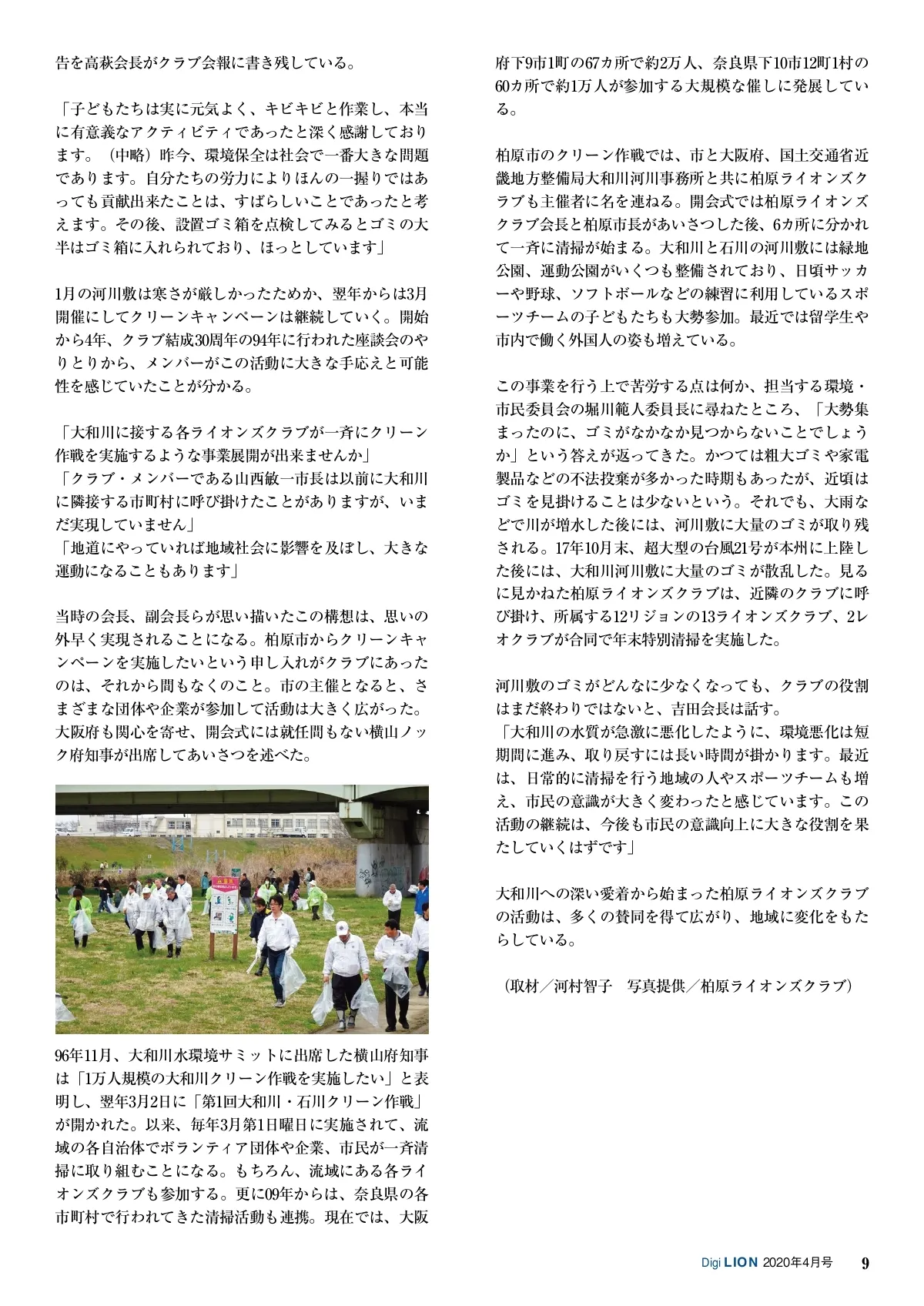 告を高萩会長がクラブ会報に書き残している。

「子どもたちは実に元気よく、キビキビと作業し、本当に有意義なアクティビティであったと深く感謝しております。（中略）昨今、環境保全は社会で一番大きな問題であります。自分たちの労力によりほんの一握りではあっても貢献出来たことは、すばらしいことであったと考えます。その後、設置ゴミ箱を点検してみるとゴミの大半はゴミ箱に入れられており、ほっとしています」

1月の河川敷は寒さが厳しかったためか、翌年からは3月開催にしてクリーンキャンペーンは継続していく。開始から4年、クラブ結成30周年の94年に行われた座談会のやりとりから、メンバーがこの活動に大きな手応えと可能性を感じていたことが分かる。

「大和川に接する各ライオンズクラブが一斉にクリーン作戦を実施するような事業展開が出来ませんか」
「クラブ・メンバーである山西敏一市長は以前に大和川に隣接する市町村に呼び掛けたことがありますが、いまだ実現していません」
「地道にやっていれば地域社会に影響を及ぼし、大きな運動になることもあります」

当時の会長、副会長らが思い描いたこの構想は、思いの外早く実現されることになる。柏原市からクリーンキャンペーンを実施したいという申し入れがクラブにあったのは、それから間もなくのこと。市の主催となると、さまざまな団体や企業が参加して活動は大きく広がった。大阪府も関心を寄せ、開会式には就任間もない横山ノック府知事が出席してあいさつを述べた。

96年11月、大和川水環境サミットに出席した横山府知事は「1万人規模の大和川クリーン作戦を実施したい」と表明し、翌年3月2日に「第1回大和川・石川クリーン作戦」が開かれた。以来、毎年3月第1日曜日に実施されて、流域の各自治体でボランティア団体や企業、市民が一斉清掃に取り組むことになる。もちろん、流域にある各ライオンズクラブも参加する。更に09年からは、奈良県の各市町村で行われてきた清掃活動も連携。現在では、大阪府下9市1町の67カ所で約2万人、奈良県下10市12町1村の60カ所で約1万人が参加する大規模な催しに発展している。

柏原市のクリーン作戦では、市と大阪府、国土交通省近畿地方整備局大和川河川事務所と共に柏原ライオンズクラブも主催者に名を連ねる。開会式では柏原ライオンズクラブ会長と柏原市長があいさつした後、6カ所に分かれて一斉に清掃が始まる。大和川と石川の河川敷には緑地公園、運動公園がいくつも整備されており、日頃サッカーや野球、ソフトボールなどの練習に利用しているスポーツチームの子どもたちも大勢参加。最近では留学生や市内で働く外国人の姿も増えている。

この事業を行う上で苦労する点は何か、担当する環境・市民委員会の堀川範人委員長に尋ねたところ、「大勢集まったのに、ゴミがなかなか見つからないことでしょうか」という答えが返ってきた。かつては粗大ゴミや家電製品などの不法投棄が多かった時期もあったが、近頃はゴミを見掛けることは少ないという。それでも、大雨などで川が増水した後には、河川敷に大量のゴミが取り残される。17年10月末、超大型の台風21号が本州に上陸した後には、大和川河川敷に大量のゴミが散乱した。見るに見かねた柏原ライオンズクラブは、近隣のクラブに呼び掛け、所属する12リジョンの13ライオンズクラブ、2レオクラブが合同で年末特別清掃を実施した。

河川敷のゴミがどんなに少なくなっても、クラブの役割はまだ終わりではないと、吉田会長は話す。
「大和川の水質が急激に悪化したように、環境悪化は短期間に進み、取り戻すには長い時間が掛かります。最近は、日常的に清掃を行う地域の人やスポーツチームも増え、市民の意識が大きく変わったと感じています。この活動の継続は、今後も市民の意識向上に大きな役割を果たしていくはずです」

大和川への深い愛着から始まった柏原ライオンズクラブの活動は、多くの賛同を得て広がり、地域に変化をもたらしている。

（取材／河村智子　写真提供／柏原ライオンズクラブ）

Digi LION 2020年4月号 9